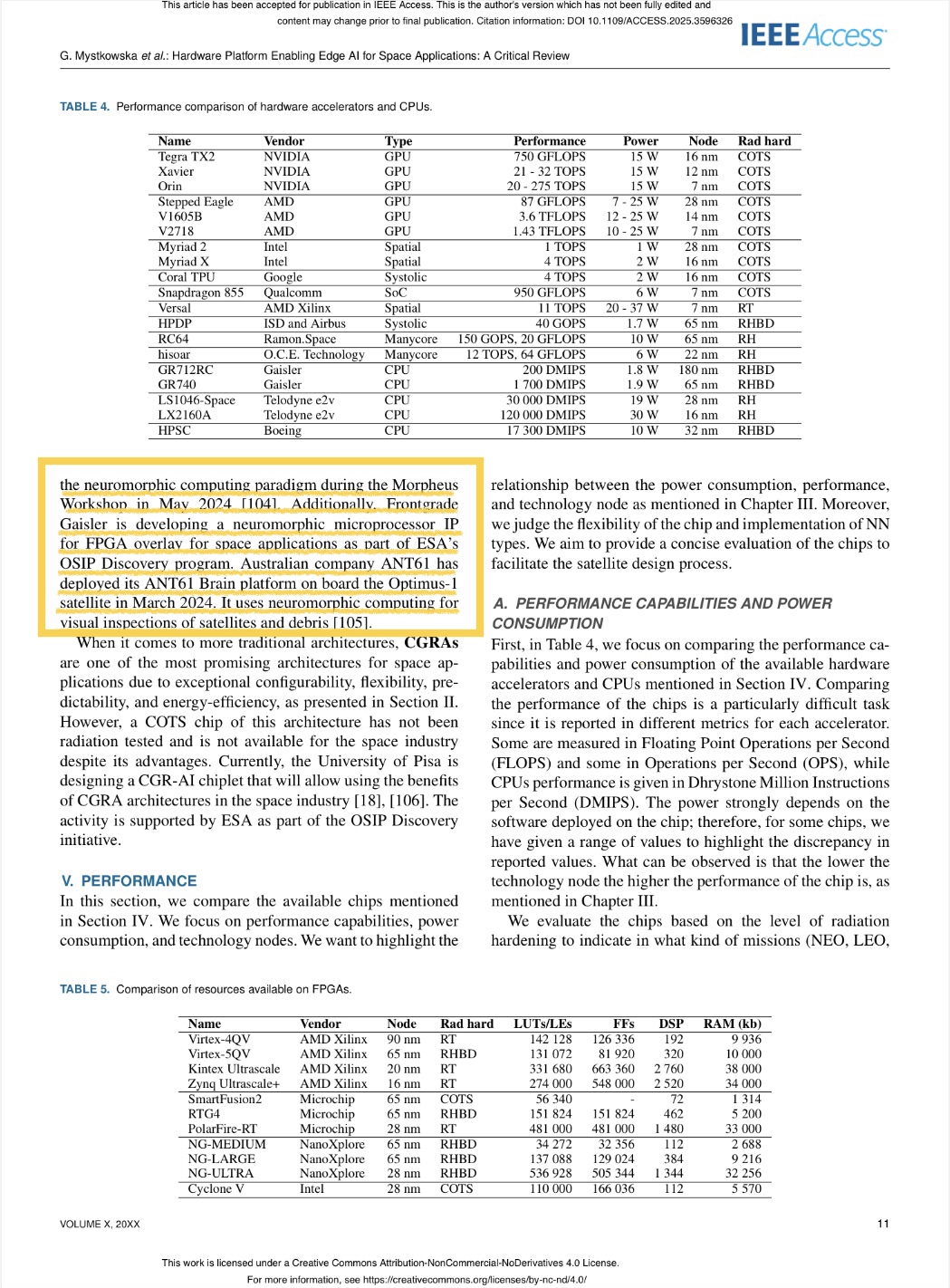 This article has been accepted for publication in IEEE Access. This is the author's version which has not been fully edited and content may change prior to final publication. Citation information: DOI 10.1109/ACCESS.2025.3596326

IEEE Access

G. Mystkowska et al.: Hardware Platform Enabling Edge AI for Space Applications: A Critical Review

TABLE 4. Performance comparison of hardware accelerators and CPUs.

| Name | Vendor | Type | Performance | Power | Node | Rad hard |
|---|---|---|---|---|---|---|
| Tegra TX2 | NVIDIA | GPU | 750 GFLOPS | 15 W | 16 nm | COTS |
| Xavier | NVIDIA | GPU | 21 - 32 TOPS | 15 W | 12 nm | COTS |
| Orin | NVIDIA | GPU | 20 - 275 TOPS | 15 W | 7 nm | COTS |
| Stepped Eagle | AMD | GPU | 87 GFLOPS | 7 - 25 W | 28 nm | COTS |
| V1605B | AMD | GPU | 3.6 TFLOPS | 12 - 25 W | 14 nm | COTS |
| V2718 | AMD | GPU | 1.43 TFLOPS | 10 - 25 W | 7 nm | COTS |
| Myriad 2 | Intel | Spatial | 1 TOPS | 1 W | 28 nm | COTS |
| Myriad X | Intel | Spatial | 4 TOPS | 2 W | 16 nm | COTS |
| Coral TPU | Google | Systolic | 4 TOPS | 2 W | 16 nm | COTS |
| Snapdragon 855 | Qualcomm | SoC | 950 GFLOPS | 6 W | 7 nm | COTS |
| Versal | AMD Xilinx | Spatial | 11 TOPS | 20 - 37 W | 7 nm | RT |
| HPDP | ISD and Airbus | Systolic | 40 GOPS | 1.7 W | 65 nm | RHBD |
| RC64 | Ramon.Space | Manycore | 150 GOPS, 20 GFLOPS | 10 W | 65 nm | RH |
| hisoar | O.C.E. Technology | Manycore | 12 TOPS, 64 GFLOPS | 6 W | 22 nm | RH |
| GR712RC | Gaisler | CPU | 200 DMIPS | 1.8 W | 180 nm | RHBD |
| GR740 | Gaisler | CPU | 1 700 DMIPS | 1.9 W | 65 nm | RHBD |
| LS1046-Space | Telodyne e2v | CPU | 30 000 DMIPS | 19 W | 28 nm | RH |
| LX2160A | Telodyne e2v | CPU | 120 000 DMIPS | 30 W | 16 nm | RH |
| HPSC | Boeing | CPU | 17 300 DMIPS | 10 W | 32 nm | RHBD |

the neuromorphic computing paradigm during the Morpheus Workshop in May 2024 [104]. Additionally, Frontgrade Gaisler is developing a neuromorphic microprocessor IP for FPGA overlay for space applications as part of ESA's OSIP Discovery program. Australian company ANT61 has deployed its ANT61 Brain platform on board the Optimus-1 satellite in March 2024. It uses neuromorphic computing for visual inspections of satellites and debris [105].

When it comes to more traditional architectures, CGRAs are one of the most promising architectures for space applications due to exceptional configurability, flexibility, predictability, and energy-efficiency, as presented in Section II. However, a COTS chip of this architecture has not been radiation tested and is not available for the space industry despite its advantages. Currently, the University of Pisa is designing a CGR-AI chiplet that will allow using the benefits of CGRA architectures in the space industry [18], [106]. The activity is supported by ESA as part of the OSIP Discovery initiative.

V. PERFORMANCE

In this section, we compare the available chips mentioned in Section IV. We focus on performance capabilities, power consumption, and technology nodes. We want to highlight the relationship between the power consumption, performance, and technology node as mentioned in Chapter III. Moreover, we judge the flexibility of the chip and implementation of NN types. We aim to provide a concise evaluation of the chips to facilitate the satellite design process.

A. PERFORMANCE CAPABILITIES AND POWER CONSUMPTION

First, in Table 4, we focus on comparing the performance capabilities and power consumption of the available hardware accelerators and CPUs mentioned in Section IV. Comparing the performance of the chips is a particularly difficult task since it is reported in different metrics for each accelerator. Some are measured in Floating Point Operations per Second (FLOPS) and some in Operations per Second (OPS), while CPUs performance is given in Dhrystone Million Instructions per Second (DMIPS). The power strongly depends on the software deployed on the chip; therefore, for some chips, we have given a range of values to highlight the discrepancy in reported values. What can be observed is that the lower the technology node the higher the performance of the chip is, as mentioned in Chapter III.

We evaluate the chips based on the level of radiation hardening to indicate in what kind of missions (NEO, LEO,

TABLE 5. Comparison of resources available on FPGAs.

| Name | Vendor | Node | Rad hard | LUTs/LEs | FFs | DSP | RAM (kb) |
|---|---|---|---|---|---|---|---|
| Virtex-4QV | AMD Xilinx | 90 nm | RT | 142 128 | 126 336 | 192 | 9 936 |
| Virtex-5QV | AMD Xilinx | 65 nm | RHBD | 131 072 | 81 920 | 320 | 10 000 |
| Kintex Ultrascale | AMD Xilinx | 20 nm | RT | 331 680 | 663 360 | 2 760 | 38 000 |
| Zynq Ultrascale+ | AMD Xilinx | 16 nm | RT | 274 000 | 548 000 | 2 520 | 34 000 |
| SmartFusion2 | Microchip | 65 nm | COTS | 56 340 | - | 72 | 1 314 |
| RTG4 | Microchip | 65 nm | RHBD | 151 824 | 151 824 | 462 | 5 200 |
| PolarFire-RT | Microchip | 28 nm | RT | 481 000 | 481 000 | 1 480 | 33 000 |
| NG-MEDIUM | NanoXplore | 65 nm | RHBD | 34 272 | 32 356 | 112 | 2 688 |
| NG-LARGE | NanoXplore | 65 nm | RHBD | 137 088 | 129 024 | 384 | 9 216 |
| NG-ULTRA | NanoXplore | 28 nm | RHBD | 536 928 | 505 344 | 1 344 | 32 256 |
| Cyclone V | Intel | 28 nm | COTS | 110 000 | 166 036 | 112 | 5 570 |

VOLUME X, 20XX

11

This work is licensed under a Creative Commons Attribution-NonCommercial-NoDerivatives 4.0 License.
For more information, see https://creativecommons.org/licenses/by-nc-nd/4.0/